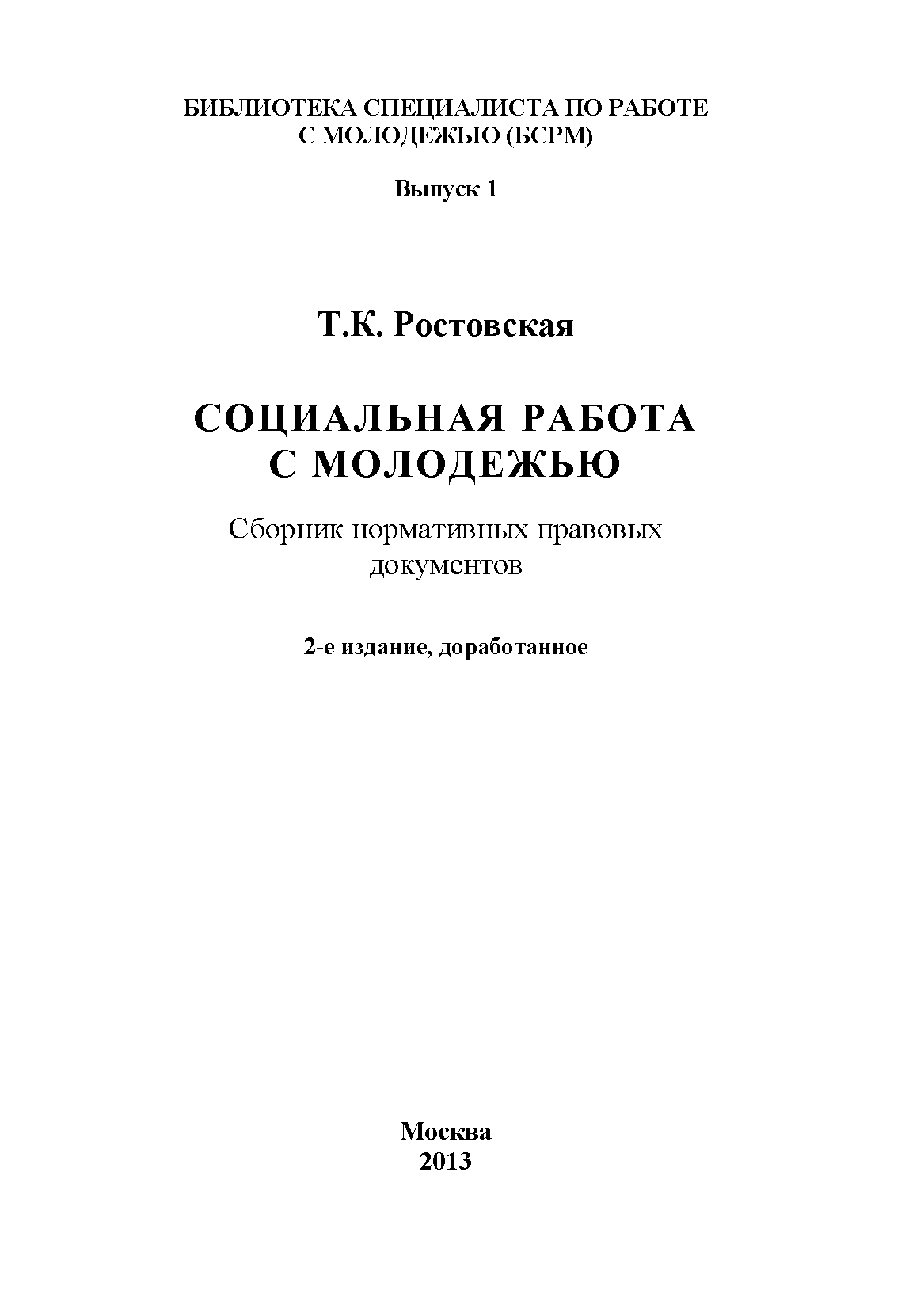 БИБЛИОТЕКА СПЕЦИАЛИСТА ПО РАБОТЕ С МОЛОДЕЖЬЮ (БСРМ)

Выпуск 1

Т.К. Ростовская

СОЦИАЛЬНАЯ РАБОТА С МОЛОДЕЖЬЮ

Сборник нормативных правовых документов

2-е издание, доработанное

Москва
2013